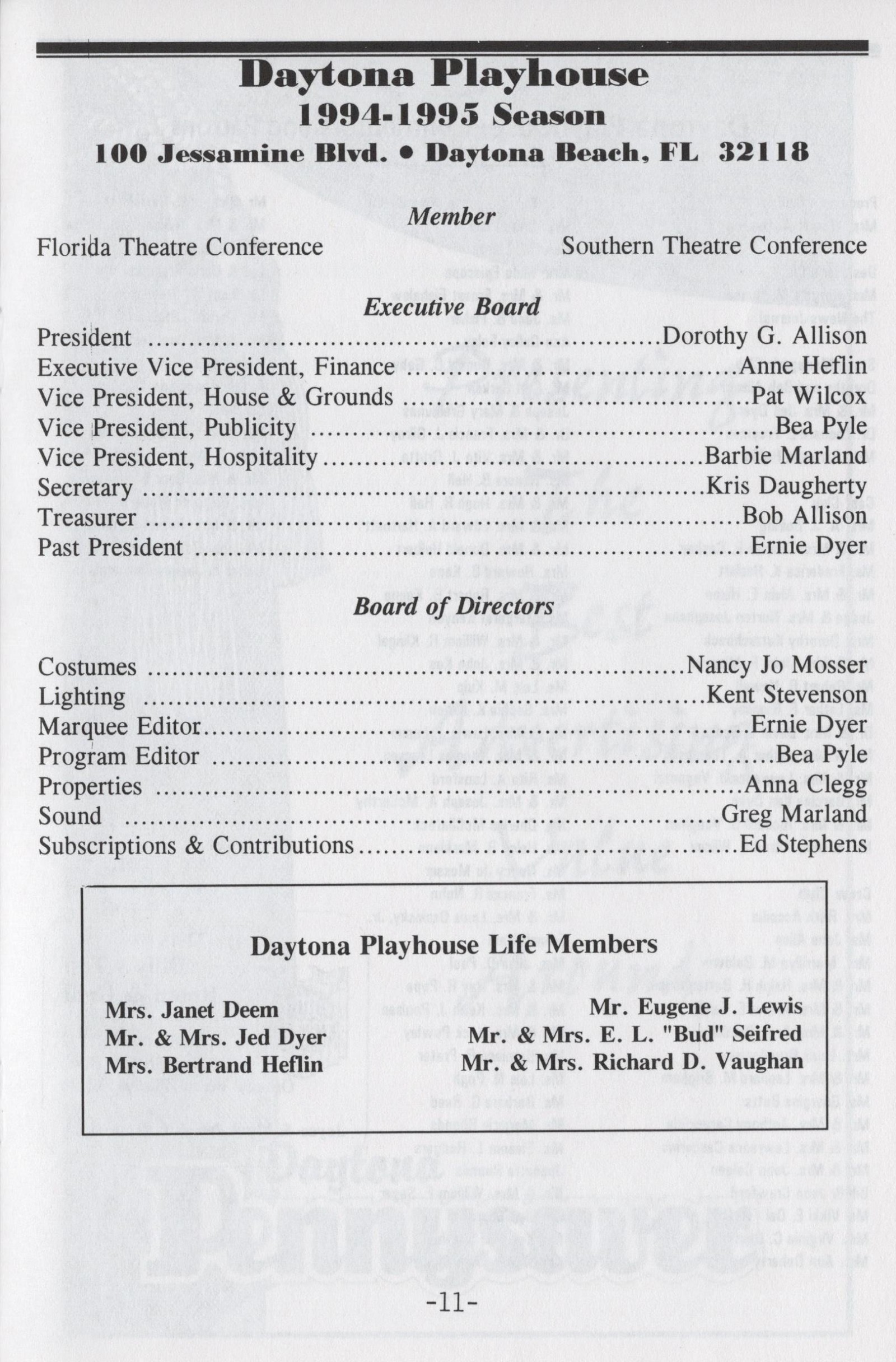 Daytona Playhouse
1994-1995 Season
100 Jessamine Blvd. • Daytona Beach, FL 32118

Member

Florida Theatre Conference

Southern Theatre Conference

Executive Board

President ..........Dorothy G. Allison
Executive Vice President, Finance ..........Anne Heflin
Vice President, House & Grounds ..........Pat Wilcox
Vice President, Publicity ..........Bea Pyle
Vice President, Hospitality ..........Barbie Marland
Secretary ..........Kris Daugherty
Treasurer ..........Bob Allison
Past President ..........Ernie Dyer

Board of Directors

Costumes ..........Nancy Jo Mosser
Lighting ..........Kent Stevenson
Marquee Editor..........Ernie Dyer
Program Editor ..........Bea Pyle
Properties ..........Anna Clegg
Sound ..........Greg Marland
Subscriptions & Contributions..........Ed Stephens

Daytona Playhouse Life Members

Mrs. Janet Deem
Mr. & Mrs. Jed Dyer
Mrs. Bertrand Heflin

Mr. Eugene J. Lewis
Mr. & Mrs. E. L. "Bud" Seifred
Mr. & Mrs. Richard D. Vaughan

-11-